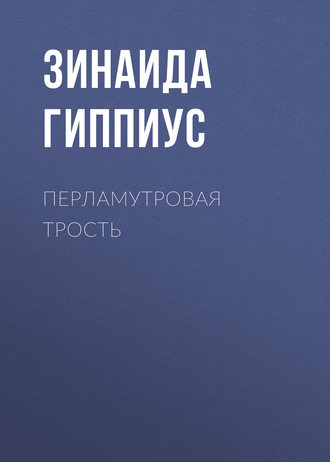 ЗИНАИДА ГИППИУС

ПЕРЛАМУТРОВАЯ ТРОСТЬ